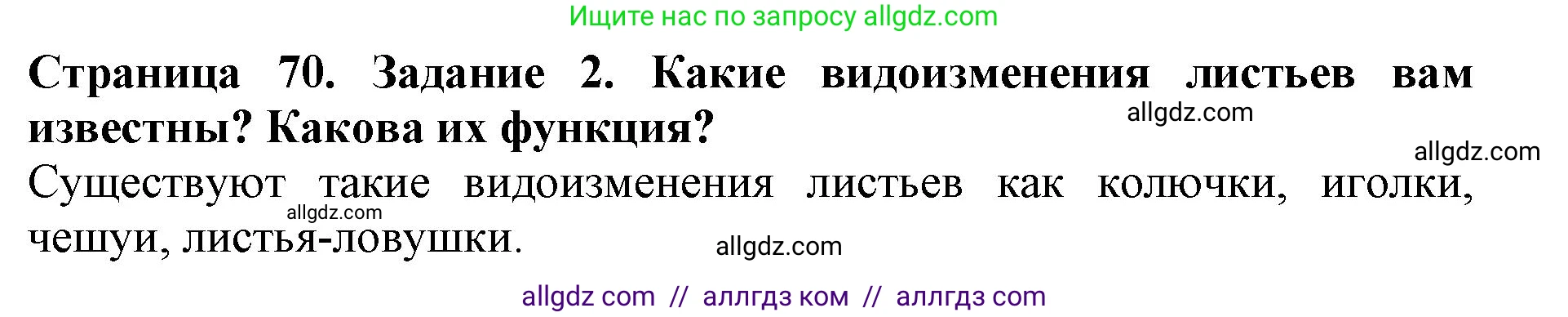 Ищите нас по запросу allgdz.com

Страница 70. Задание 2. Какие видоизменения листьев вам известны? Какова их функция?

allgdz.com

allgdz.com

Существуют такие видоизменения листьев как колючки, иголки, чешуи, листья-ловушки.

allgdz.com

allgdz.com

allgdz com // аллгдз ком // аллгдз com